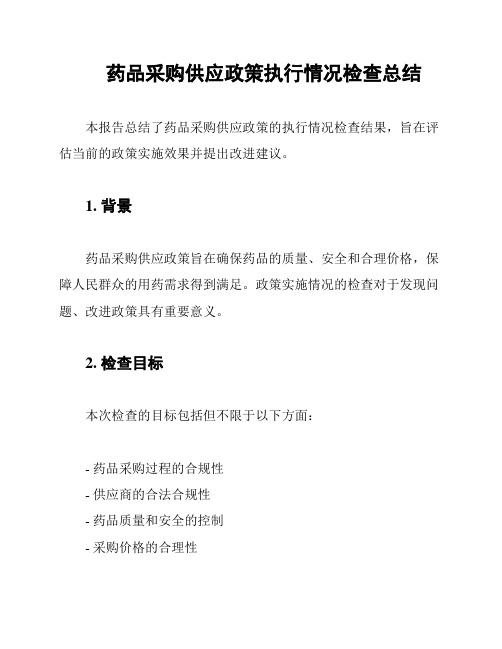 药品采购供应政策执行情况检查总结

本报告总结了药品采购供应政策的执行情况检查结果，旨在评估当前的政策实施效果并提出改进建议。

1. 背景

药品采购供应政策旨在确保药品的质量、安全和合理价格，保障人民群众的用药需求得到满足。政策实施情况的检查对于发现问题、改进政策具有重要意义。

2. 检查目标

本次检查的目标包括但不限于以下方面：

- 药品采购过程的合规性
- 供应商的合法合规性
- 药品质量和安全的控制
- 采购价格的合理性